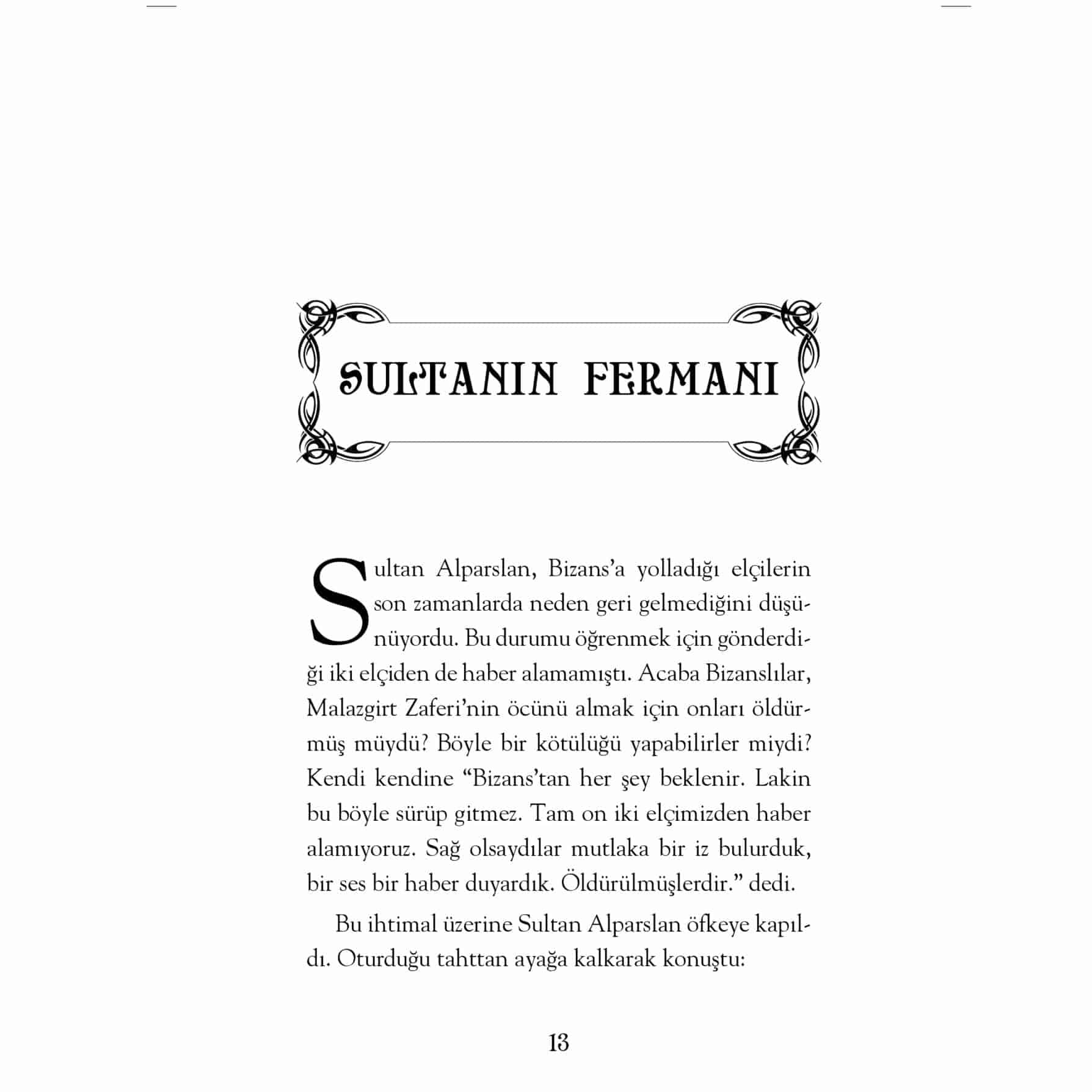 SULTANIN FERMANI

Sultan Alparslan, Bizans'a yolladığı elçilerin son zamanlarda neden geri gelmediğini düşünüyordu. Bu durumu öğrenmek için gönderdiği iki elçiden de haber alamamıştı. Acaba Bizanslılar, Malazgirt Zaferi'nin öcünü almak için onları öldürmüş müydü? Böyle bir kötülüğü yapabilirler miydi? Kendi kendine "Bizans'tan her şey beklenir. Lakin bu böyle sürüp gitmez. Tam on iki elçimizden haber alamıyoruz. Sağ olsaydılar mutlaka bir iz bulurduk, bir ses bir haber duyardık. Öldürülmüşlerdir." dedi.

Bu ihtimal üzerine Sultan Alparslan öfkeye kapıldı. Oturduğu tahttan ayağa kalkarak konuştu:

13